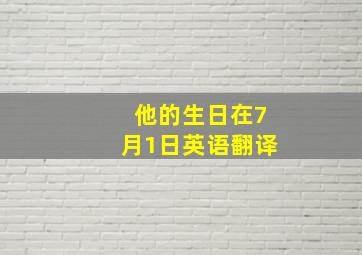 他的生日在7月1日英语翻译